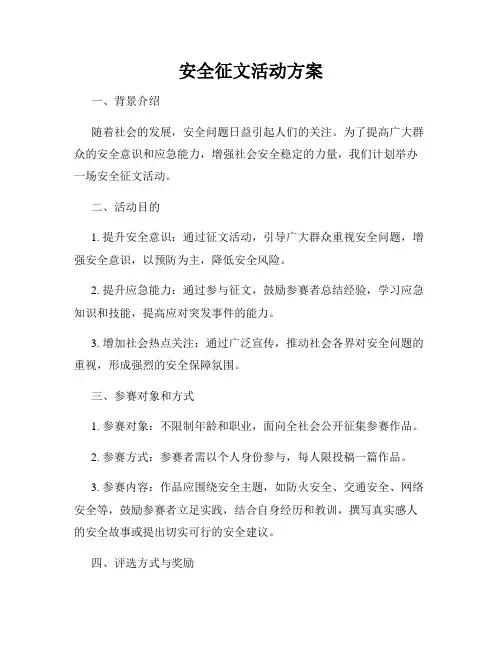 安全征文活动方案

一、背景介绍

随着社会的发展，安全问题日益引起人们的关注。为了提高广大群众的安全意识和应急能力，增强社会安全稳定的力量，我们计划举办一场安全征文活动。

二、活动目的

1. 提升安全意识：通过征文活动，引导广大群众重视安全问题，增强安全意识，以预防为主，降低安全风险。

2. 提升应急能力：通过参与征文，鼓励参赛者总结经验，学习应急知识和技能，提高应对突发事件的能力。

3. 增加社会热点关注：通过广泛宣传，推动社会各界对安全问题的重视，形成强烈的安全保障氛围。

三、参赛对象和方式

1. 参赛对象：不限制年龄和职业，面向全社会公开征集参赛作品。

2. 参赛方式：参赛者需以个人身份参与，每人限投稿一篇作品。

3. 参赛内容：作品应围绕安全主题，如防火安全、交通安全、网络安全等，鼓励参赛者立足实践，结合自身经历和教训，撰写真实感人的安全故事或提出切实可行的安全建议。

四、评选方式与奖励